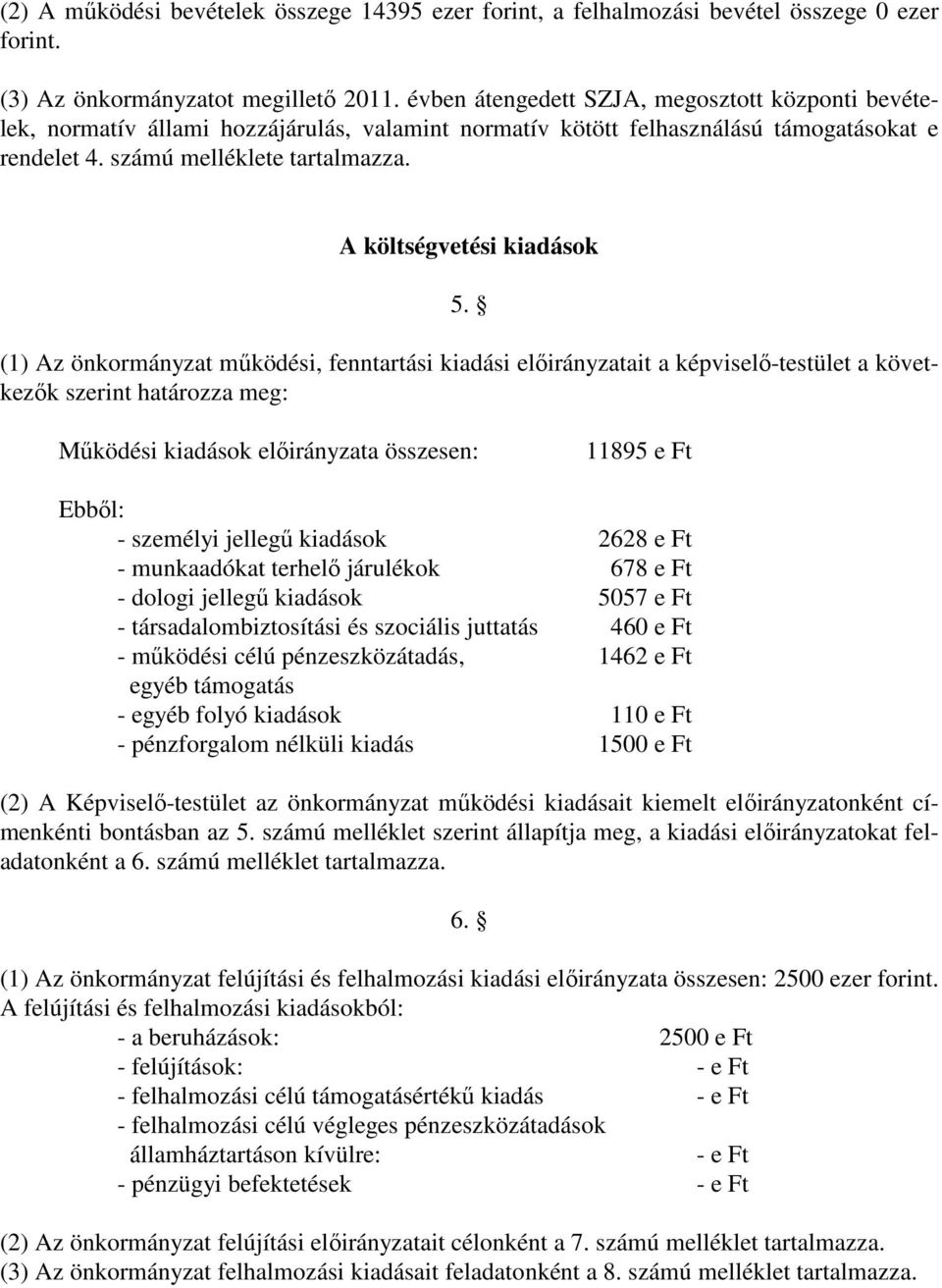 (2) A működési bevételek összege 14395 ezer forint, a felhalmozási bevétel összege 0 ezer forint.

(3) Az önkormányzatot megillető 2011. évben átengedett SZJA, megosztott központi bevételek, normatív állami hozzájárulás, valamint normatív kötött felhasználású támogatásokat e rendelet 4. számú melléklete tartalmazza.

A költségvetési kiadások

5. §

(1) Az önkormányzat működési, fenntartási kiadási előirányzatait a képviselő-testület a következők szerint határozza meg:

Működési kiadások előirányzata összesen: 11895 e Ft

Ebből:
- személyi jellegű kiadások 2628 e Ft
- munkaadókat terhelő járulékok 678 e Ft
- dologi jellegű kiadások 5057 e Ft
- társadalombiztosítási és szociális juttatás 460 e Ft
- működési célú pénzeszközátadás, egyéb támogatás 1462 e Ft
- egyéb folyó kiadások 110 e Ft
- pénzforgalom nélküli kiadás 1500 e Ft

(2) A Képviselő-testület az önkormányzat működési kiadásait kiemelt előirányzatonként címenkénti bontásban az 5. számú melléklet szerint állapítja meg, a kiadási előirányzatokat feladatonként a 6. számú melléklet tartalmazza.

6. §

(1) Az önkormányzat felújítási és felhalmozási kiadási előirányzata összesen: 2500 ezer forint.
A felújítási és felhalmozási kiadásokból:
- a beruházások: 2500 e Ft
- felújítások: - e Ft
- felhalmozási célú támogatásértékű kiadás - e Ft
- felhalmozási célú végleges pénzeszközátadások államháztartáson kívülre: - e Ft
- pénzügyi befektetések - e Ft

(2) Az önkormányzat felújítási előirányzatait célonként a 7. számú melléklet tartalmazza.
(3) Az önkormányzat felhalmozási kiadásait feladatonként a 8. számú melléklet tartalmazza.